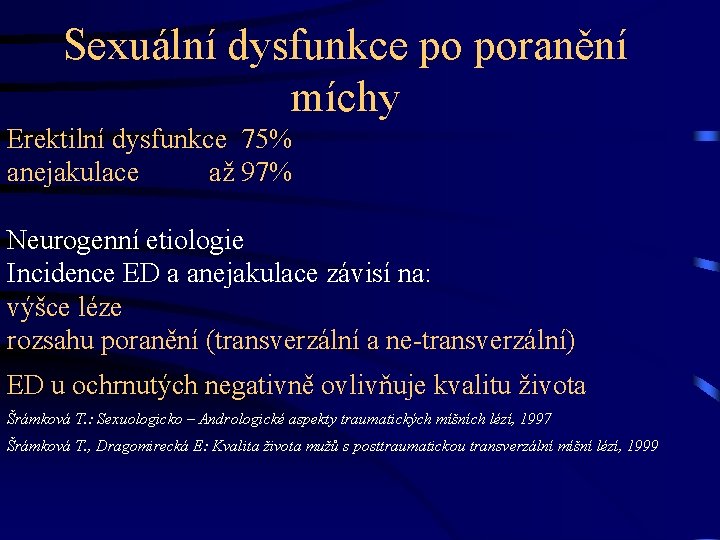 Sexuální dysfunkce po poranění míchy

Erektilní dysfunkce 75%
anejakulace až 97%

Neurogenní etiologie
Incidence ED a anejakulace závisí na:
výšce léze
rozsahu poranění (transverzální a ne-transverzální)

ED u ochrnutých negativně ovlivňuje kvalitu života

Šrámková T.: Sexuologicko – Andrologické aspekty traumatických míšních lézí, 1997
Šrámková T., Dragomirecká E: Kvalita života mužů s posttraumatickou transverzální míšní lézí, 1999